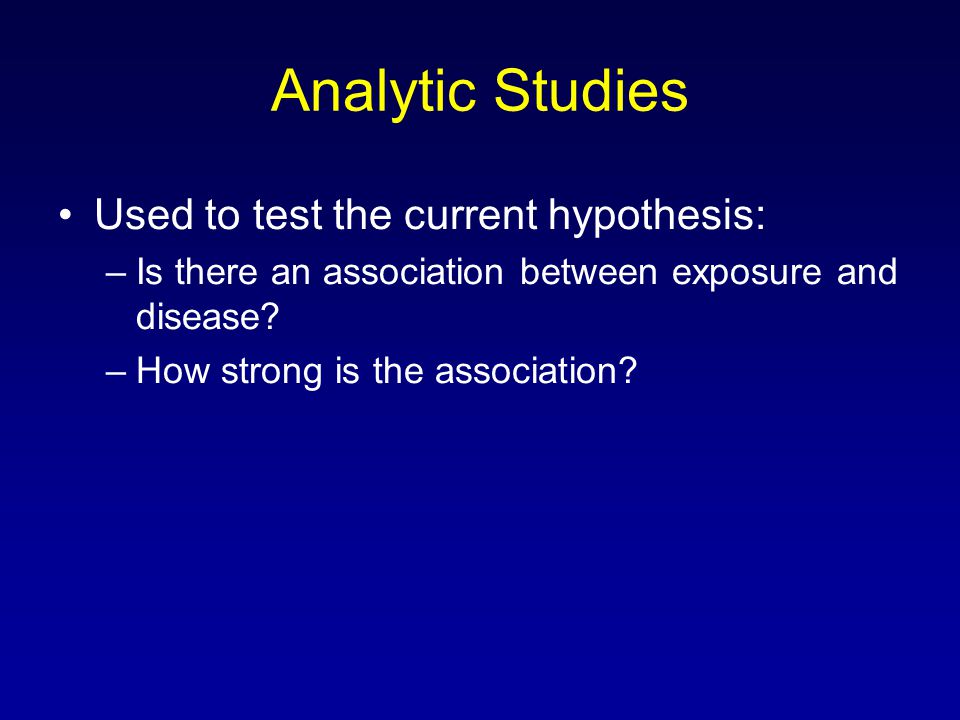 Analytic Studies

• Used to test the current hypothesis:

– Is there an association between exposure and disease?

– How strong is the association?